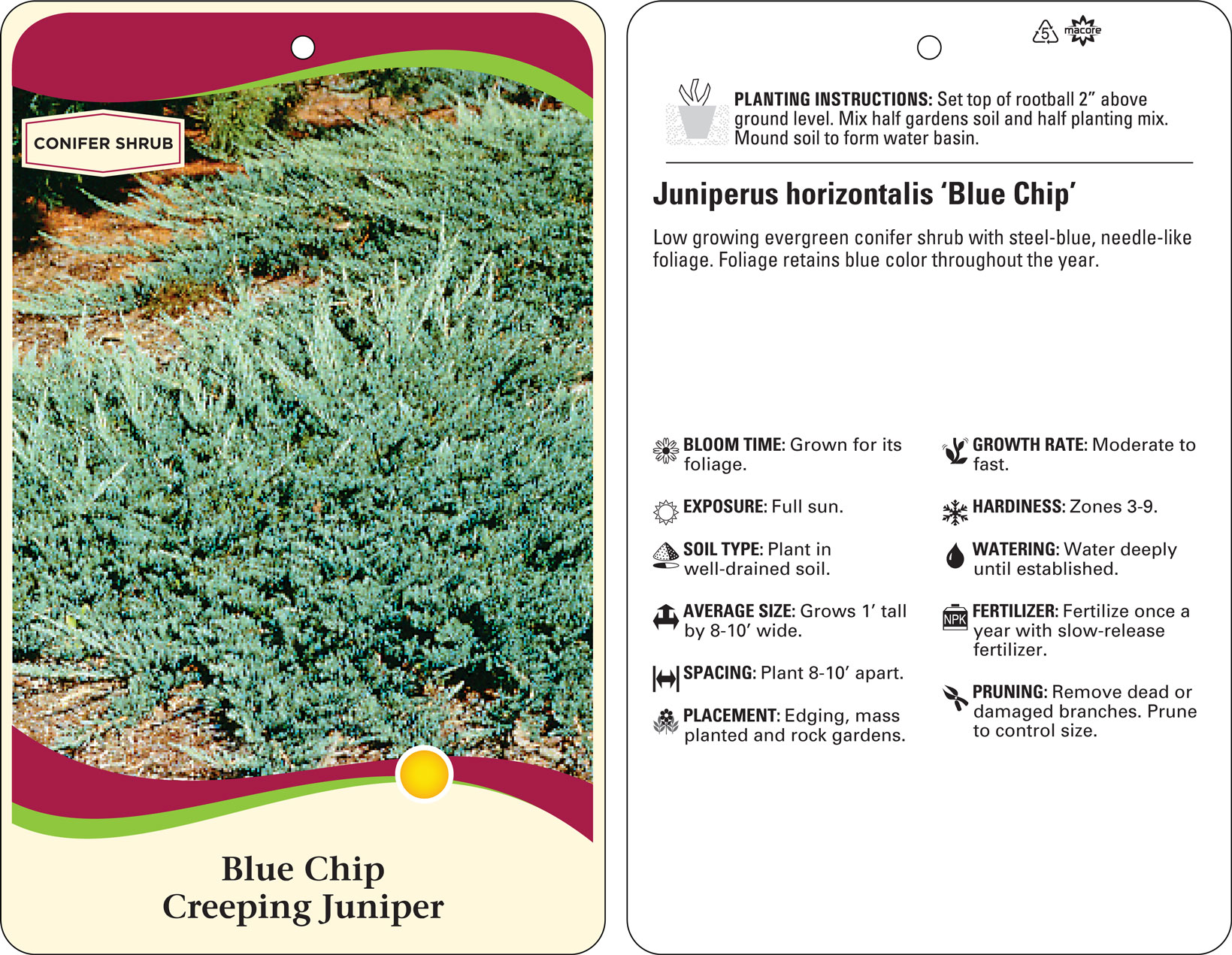 CONIFER SHRUB

Blue Chip
Creeping Juniper

5 macore

PLANTING INSTRUCTIONS: Set top of rootball 2” above ground level. Mix half gardens soil and half planting mix. Mound soil to form water basin.

Juniperus horizontalis ‘Blue Chip’

Low growing evergreen conifer shrub with steel-blue, needle-like foliage. Foliage retains blue color throughout the year.

BLOOM TIME: Grown for its foliage.

EXPOSURE: Full sun.

SOIL TYPE: Plant in well-drained soil.

AVERAGE SIZE: Grows 1’ tall by 8-10’ wide.

SPACING: Plant 8-10’ apart.

PLACEMENT: Edging, mass planted and rock gardens.

GROWTH RATE: Moderate to fast.

HARDINESS: Zones 3-9.

WATERING: Water deeply until established.

NPK

FERTILIZER: Fertilize once a year with slow-release fertilizer.

PRUNING: Remove dead or damaged branches. Prune to control size.